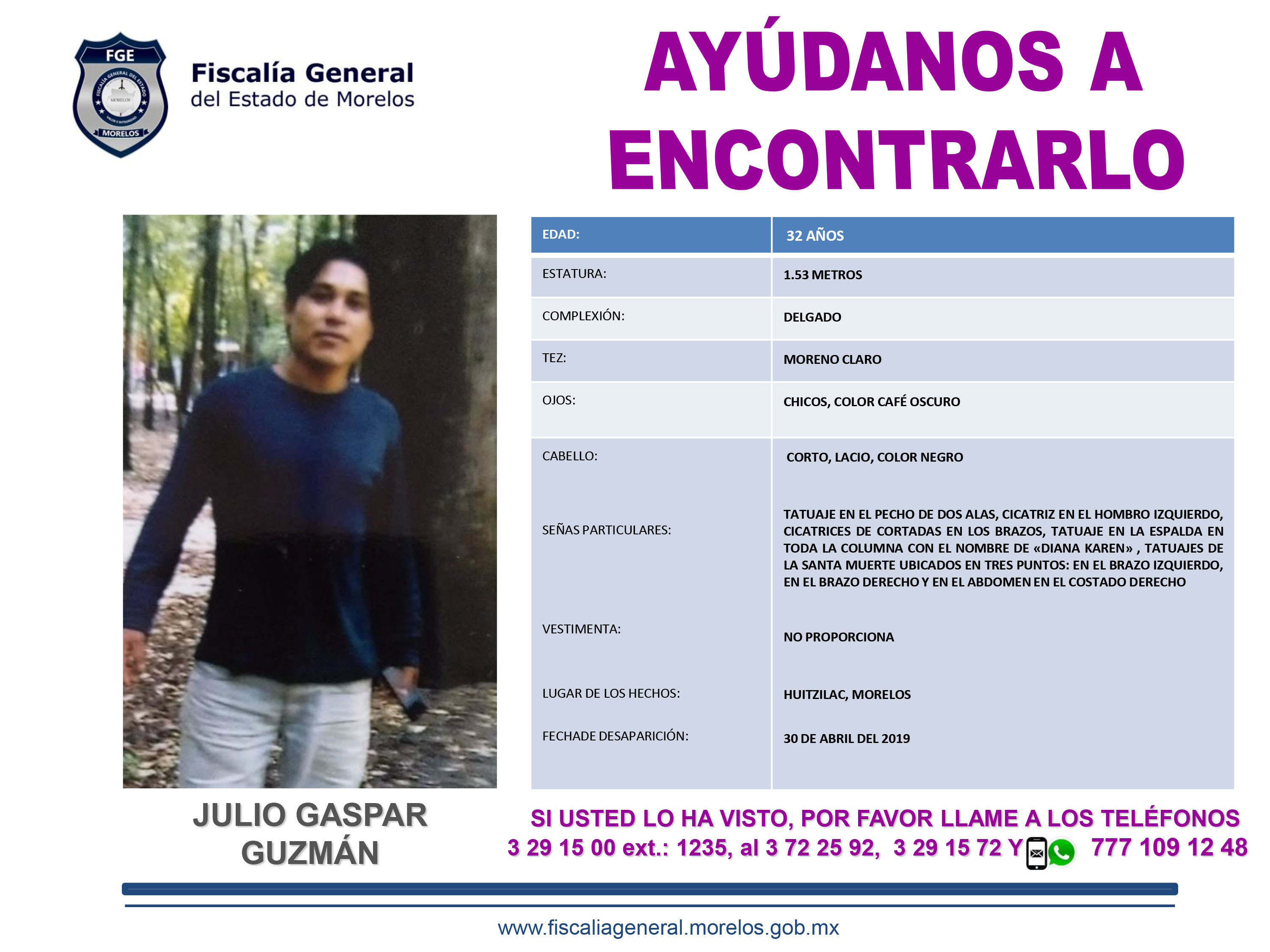 FGE
FISCALÍA GENERAL DEL ESTADO
MORELOS
MORELOS

Fiscalía General
del Estado de Morelos

AYÚDANOS A ENCONTRARLO

| EDAD: | 32 AÑOS |
|---|---|
| ESTATURA: | 1.53 METROS |
| COMPLEXIÓN: | DELGADO |
| TEZ: | MORENO CLARO |
| OJOS: | CHICOS, COLOR CAFÉ OSCURO |
| CABELLO: | CORTO, LACIO, COLOR NEGRO |
| SEÑAS PARTICULARES: | TATUAJE EN EL PECHO DE DOS ALAS, CICATRIZ EN EL HOMBRO IZQUIERDO, CICATRICES DE CORTADAS EN LOS BRAZOS, TATUAJE EN LA ESPALDA EN TODA LA COLUMNA CON EL NOMBRE DE «DIANA KAREN» , TATUAJES DE LA SANTA MUERTE UBICADOS EN TRES PUNTOS: EN EL BRAZO IZQUIERDO, EN EL BRAZO DERECHO Y EN EL ABDOMEN EN EL COSTADO DERECHO |
| VESTIMENTA: | NO PROPORCIONA |
| LUGAR DE LOS HECHOS: | HUITZILAC, MORELOS |
| FECHADE DESAPARICIÓN: | 30 DE ABRIL DEL 2019 |

JULIO GASPAR GUZMÁN

SI USTED LO HA VISTO, POR FAVOR LLAME A LOS TELÉFONOS
3 29 15 00 ext.: 1235, al 3 72 25 92, 3 29 15 72 Y 777 109 12 48

www.fiscaliageneral.morelos.gob.mx